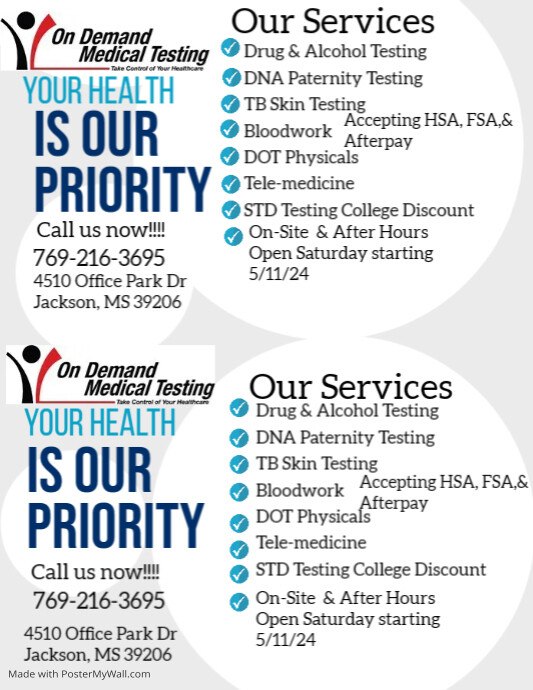 On Demand Medical Testing
Take Control of Your Healthcare

YOUR HEALTH
IS OUR PRIORITY

Call us now!!!!
769-216-3695
4510 Office Park Dr
Jackson, MS 39206

Our Services
Drug & Alcohol Testing
DNA Paternity Testing
TB Skin Testing
Bloodwork
Accepting HSA, FSA,& Afterpay
DOT Physicals
Tele-medicine
STD Testing College Discount
On-Site & After Hours
Open Saturday starting 5/11/24

On Demand Medical Testing
Take Control of Your Healthcare

YOUR HEALTH
IS OUR PRIORITY

Call us now!!!!
769-216-3695
4510 Office Park Dr
Jackson, MS 39206

Our Services
Drug & Alcohol Testing
DNA Paternity Testing
TB Skin Testing
Bloodwork
Accepting HSA, FSA,& Afterpay
DOT Physicals
Tele-medicine
STD Testing College Discount
On-Site & After Hours
Open Saturday starting 5/11/24

Made with PosterMyWall.com